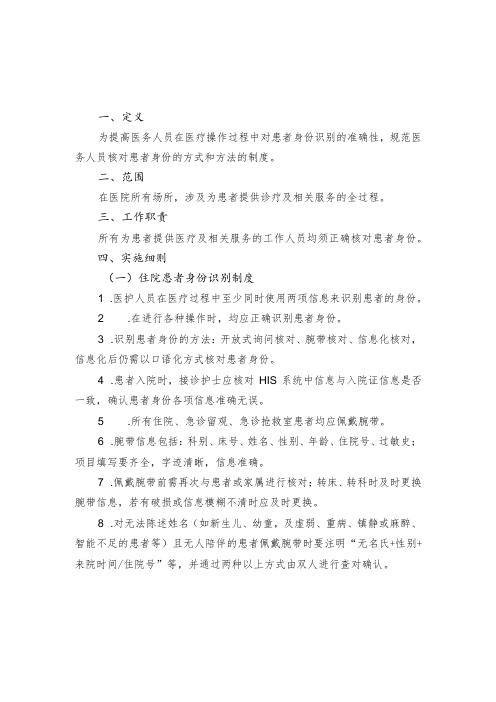 一、定义

为提高医务人员在医疗操作过程中对患者身份识别的准确性，规范医务人员核对患者身份的方式和方法的制度。

二、范围

在医院所有场所，涉及为患者提供诊疗及相关服务的全过程。

三、工作职责

所有为患者提供医疗及相关服务的工作人员均须正确核对患者身份。

四、实施细则

（一）住院患者身份识别制度

1 .医护人员在医疗过程中至少同时使用两项信息来识别患者的身份。

2 .在进行各种操作时，均应正确识别患者身份。

3 .识别患者身份的方法：开放式询问核对、腕带核对、信息化核对，信息化后仍需以口语化方式核对患者身份。

4 .患者入院时，接诊护士应核对 HIS 系统中信息与入院证信息是否一致，确认患者身份各项信息准确无误。

5 .所有住院、急诊留观、急诊抢救室患者均应佩戴腕带。

6 .腕带信息包括：科别、床号、姓名、性别、年龄、住院号、过敏史；项目填写要齐全，字迹清晰，信息准确。

7 .佩戴腕带前需再次与患者或家属进行核对；转床、转科时及时更换腕带信息，若有破损或信息模糊不清时应及时更换。

8 .对无法陈述姓名（如新生儿、幼童，及虚弱、重病、镇静或麻醉、智能不足的患者等）且无人陪伴的患者佩戴腕带时要注明“无名氏+性别+来院时间/住院号”等，并通过两种以上方式由双人进行查对确认。